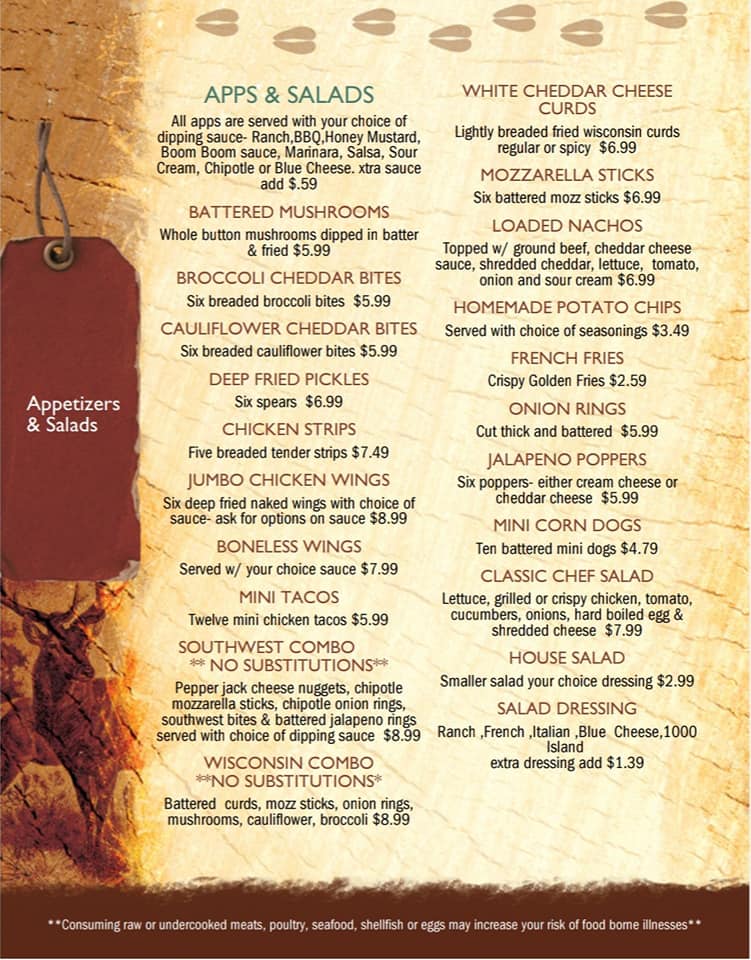 Appetizers & Salads

APPS & SALADS

All apps are served with your choice of dipping sauce- Ranch,BBQ,Honey Mustard, Boom Boom sauce, Marinara, Salsa, Sour Cream, Chipotle or Blue Cheese. xtra sauce add $.59

BATTERED MUSHROOMS
Whole button mushrooms dipped in batter & fried $5.99

BROCCOLI CHEDDAR BITES
Six breaded broccoli bites $5.99

CAULIFLOWER CHEDDAR BITES
Six breaded cauliflower bites $5.99

DEEP FRIED PICKLES
Six spears $6.99

CHICKEN STRIPS
Five breaded tender strips $7.49

JUMBO CHICKEN WINGS
Six deep fried naked wings with choice of sauce- ask for options on sauce $8.99

BONELESS WINGS
Served w/ your choice sauce $7.99

MINI TACOS
Twelve mini chicken tacos $5.99

SOUTHWEST COMBO
** NO SUBSTITUTIONS**
Pepper jack cheese nuggets, chipotle mozzarella sticks, chipotle onion rings, southwest bites & battered jalapeno rings served with choice of dipping sauce $8.99

WISCONSIN COMBO
**NO SUBSTITUTIONS*
Battered curds, mozz sticks, onion rings, mushrooms, cauliflower, broccoli $8.99

WHITE CHEDDAR CHEESE CURDS
Lightly breaded fried wisconsin curds regular or spicy $6.99

MOZZARELLA STICKS
Six battered mozz sticks $6.99

LOADED NACHOS
Topped w/ ground beef, cheddar cheese sauce, shredded cheddar, lettuce, tomato, onion and sour cream $6.99

HOMEMADE POTATO CHIPS
Served with choice of seasonings $3.49

FRENCH FRIES
Crispy Golden Fries $2.59

ONION RINGS
Cut thick and battered $5.99

JALAPENO POPPERS
Six poppers- either cream cheese or cheddar cheese $5.99

MINI CORN DOGS
Ten battered mini dogs $4.79

CLASSIC CHEF SALAD
Lettuce, grilled or crispy chicken, tomato, cucumbers, onions, hard boiled egg & shredded cheese $7.99

HOUSE SALAD
Smaller salad your choice dressing $2.99

SALAD DRESSING
Ranch ,French ,Italian ,Blue Cheese,1000 Island
extra dressing add $1.39

**Consuming raw or undercooked meats, poultry, seafood, shellfish or eggs may increase your risk of food borne illnesses**